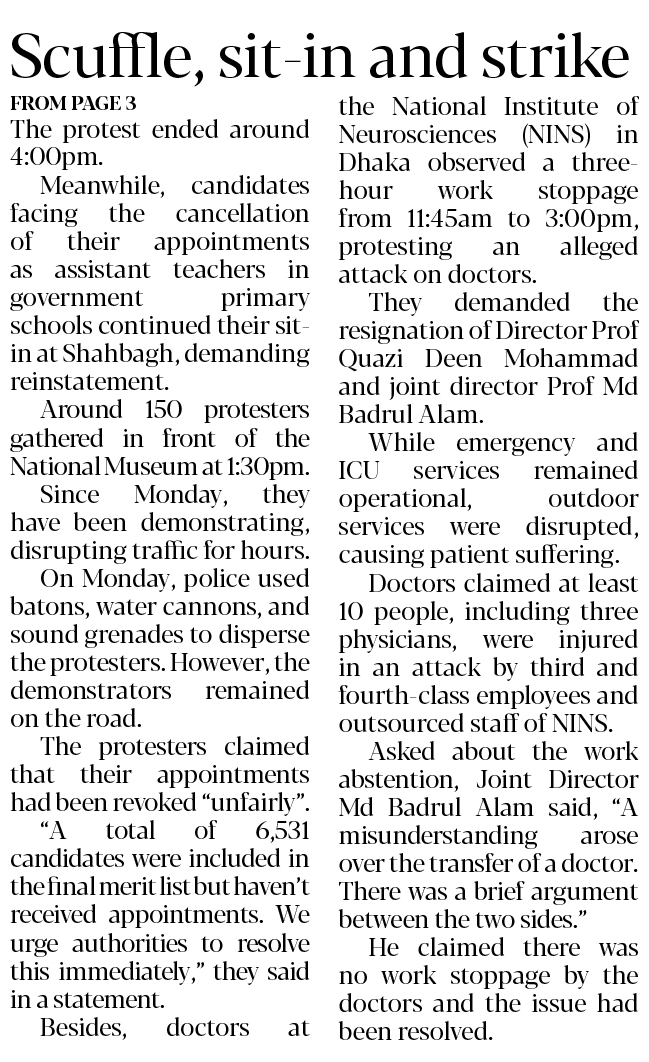 Scuffle, sit-in and strike

FROM PAGE 3

The protest ended around 4:00pm.

Meanwhile, candidates facing the cancellation of their appointments as assistant teachers in government primary schools continued their sit-in at Shahbagh, demanding reinstatement.

Around 150 protesters gathered in front of the National Museum at 1:30pm.

Since Monday, they have been demonstrating, disrupting traffic for hours.

On Monday, police used batons, water cannons, and sound grenades to disperse the protesters. However, the demonstrators remained on the road.

The protesters claimed that their appointments had been revoked "unfairly".

"A total of 6,531 candidates were included in the final merit list but haven't received appointments. We urge authorities to resolve this immediately," they said in a statement.

Besides, doctors at the National Institute of Neurosciences (NINS) in Dhaka observed a three-hour work stoppage from 11:45am to 3:00pm, protesting an alleged attack on doctors.

They demanded the resignation of Director Prof Quazi Deen Mohammad and joint director Prof Md Badrul Alam.

While emergency and ICU services remained operational, outdoor services were disrupted, causing patient suffering.

Doctors claimed at least 10 people, including three physicians, were injured in an attack by third and fourth-class employees and outsourced staff of NINS.

Asked about the work abstention, Joint Director Md Badrul Alam said, "A misunderstanding arose over the transfer of a doctor. There was a brief argument between the two sides."

He claimed there was no work stoppage by the doctors and the issue had been resolved.